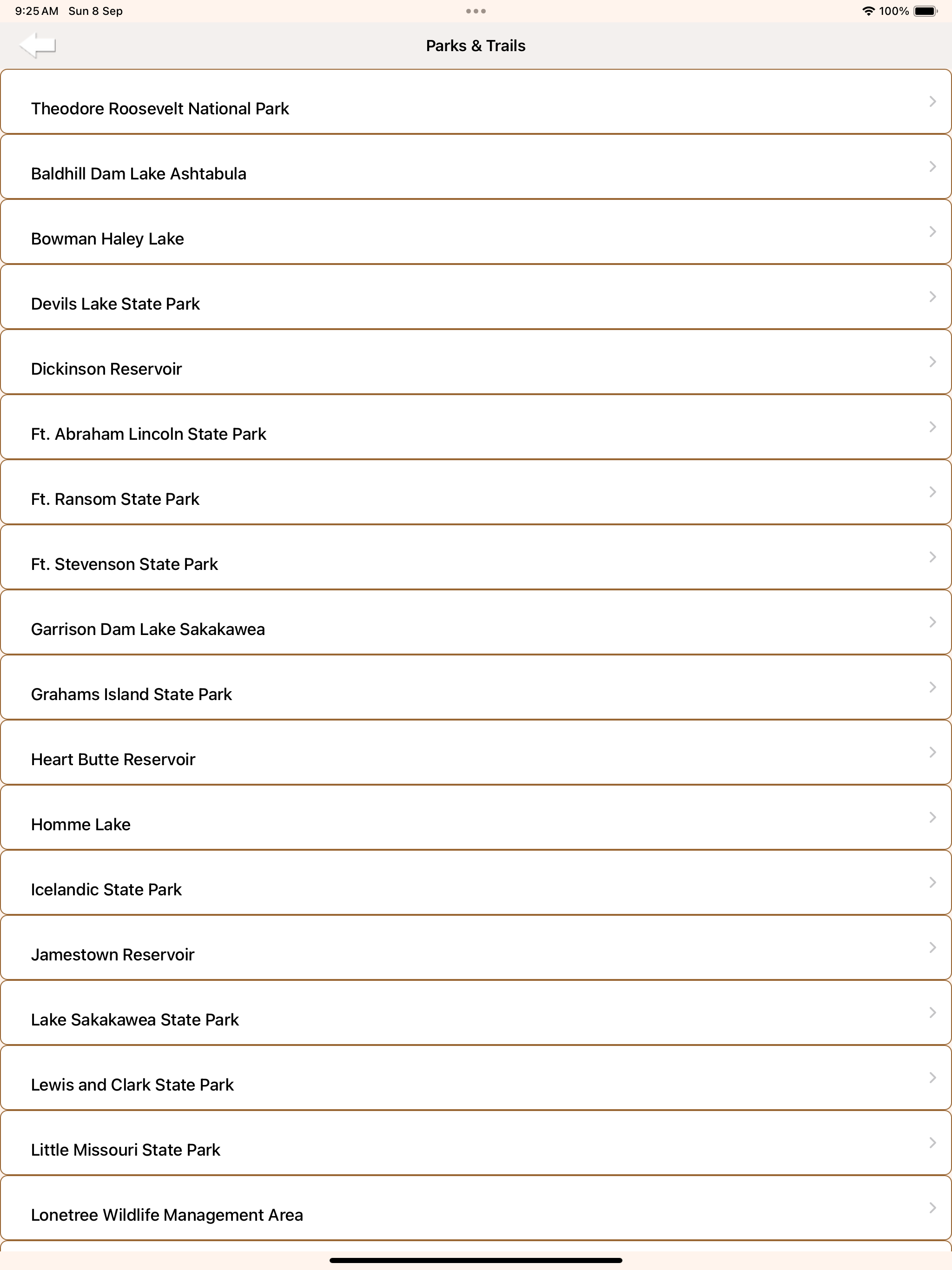 9:25 AM Sun 8 Sep

100%

Parks & Trails

Theodore Roosevelt National Park

Baldhill Dam Lake Ashtabula

Bowman Haley Lake

Devils Lake State Park

Dickinson Reservoir

Ft. Abraham Lincoln State Park

Ft. Ransom State Park

Ft. Stevenson State Park

Garrison Dam Lake Sakakawea

Grahams Island State Park

Heart Butte Reservoir

Homme Lake

Icelandic State Park

Jamestown Reservoir

Lake Sakakawea State Park

Lewis and Clark State Park

Little Missouri State Park

Lonetree Wildlife Management Area